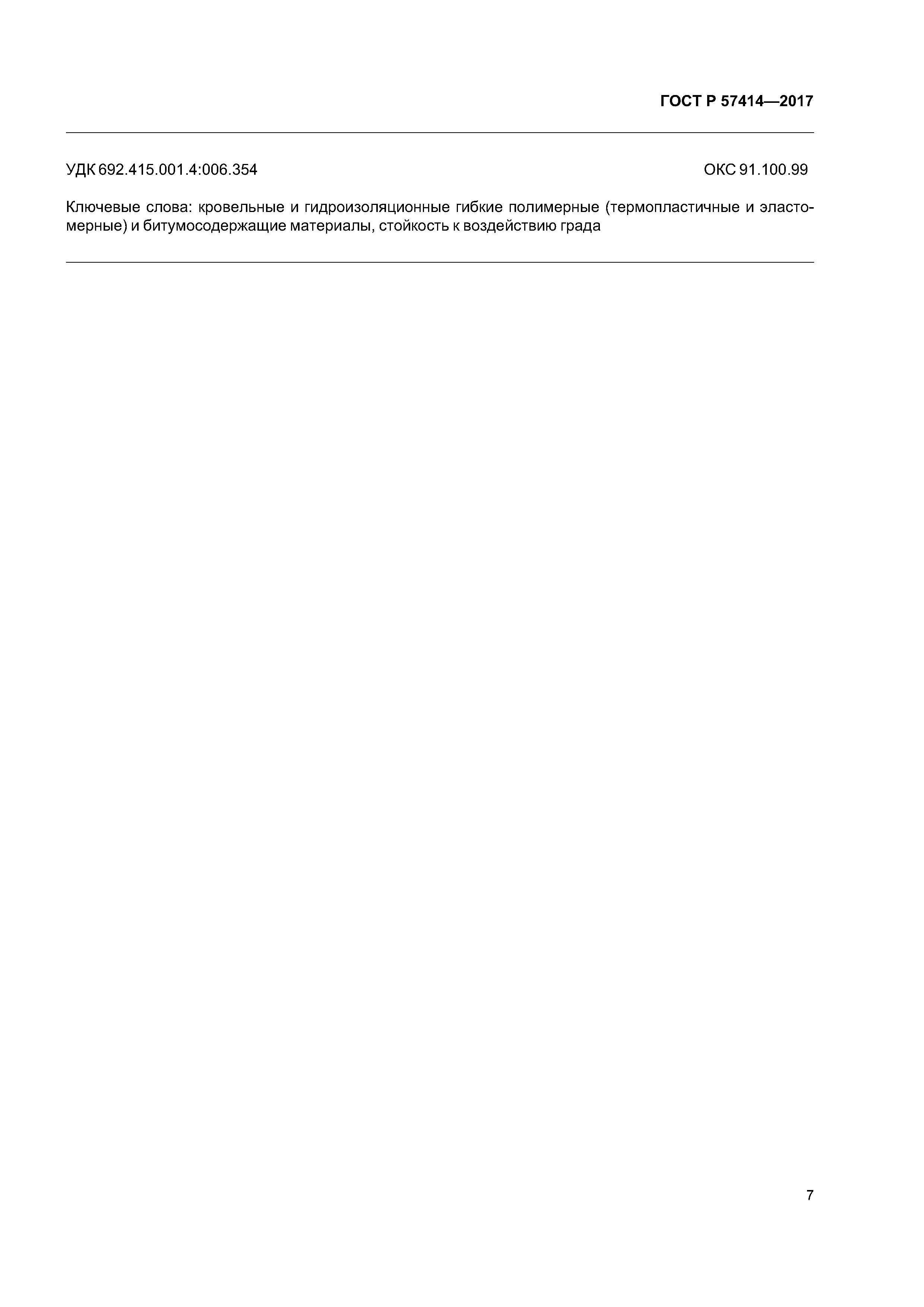 ГОСТ Р 57414—2017

УДК 692.415.001.4:006.354

ОКС 91.100.99

Ключевые слова: кровельные и гидроизоляционные гибкие полимерные (термопластичные и эластомерные) и битумосодержащие материалы, стойкость к воздействию града

7